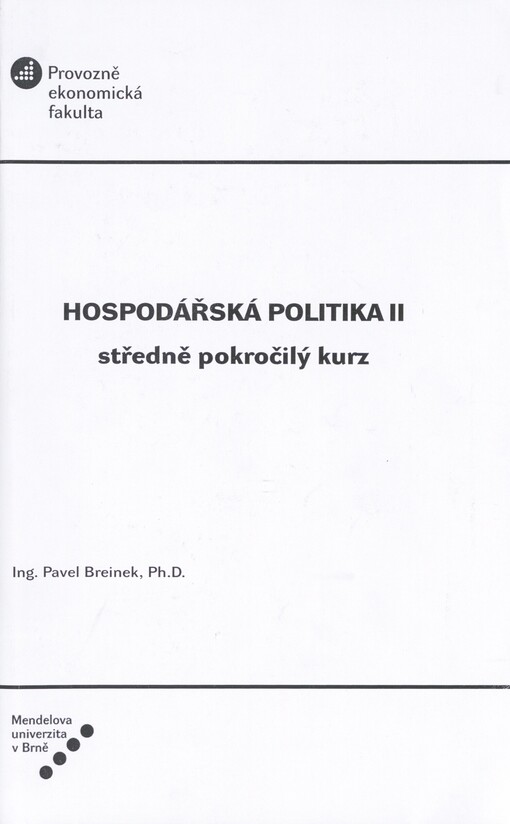 Provozně ekonomická fakulta

HOSPODÁŘSKÁ POLITIKA II
středně pokročilý kurz

Ing. Pavel Breinek, Ph.D.

Mendelova univerzita v Brně